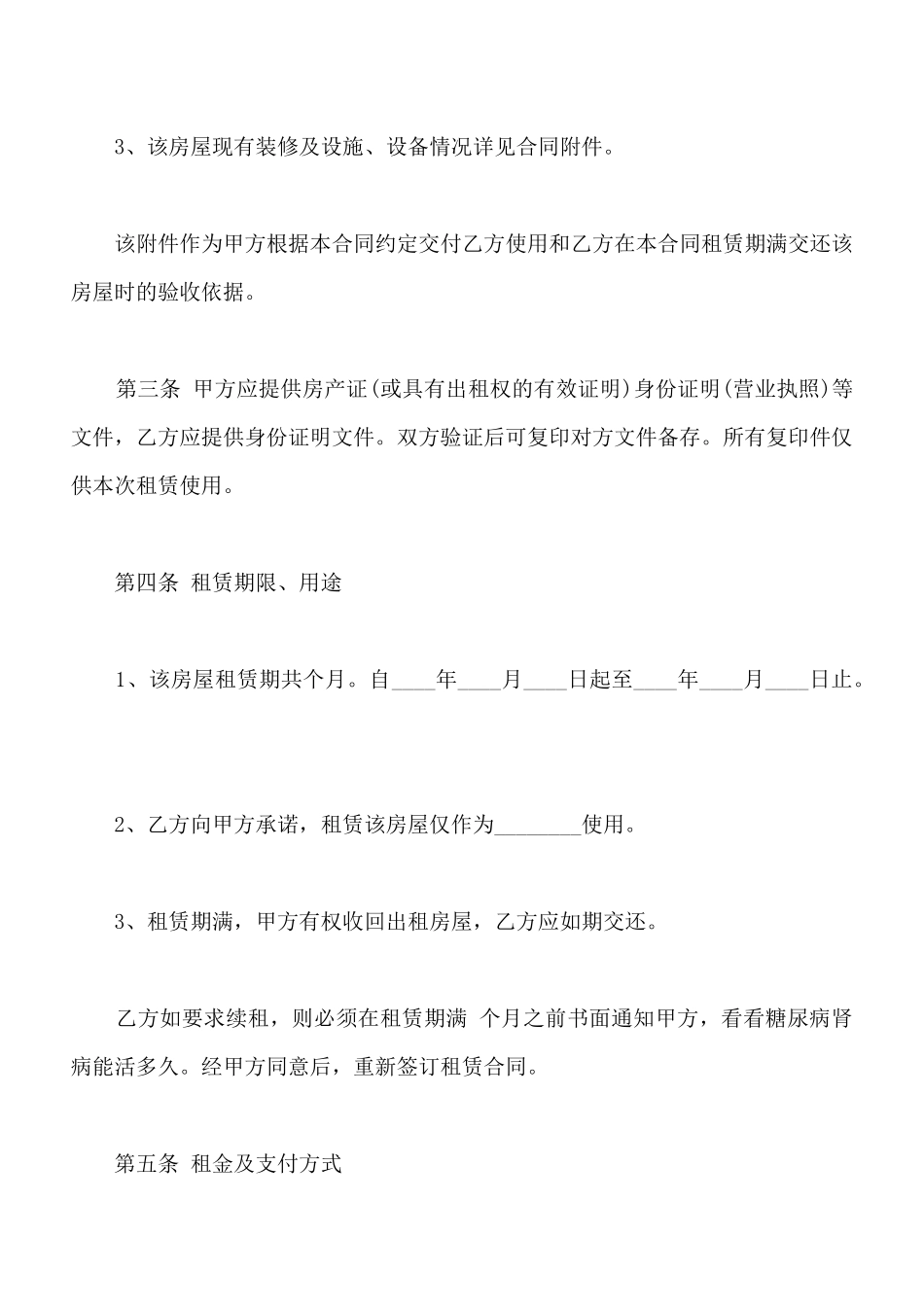 3、该房屋现有装修及设施、设备情况详见合同附件。

该附件作为甲方根据本合同约定交付乙方使用和乙方在本合同租赁期满交还该房屋时的验收依据。

第三条 甲方应提供房产证(或具有出租权的有效证明)身份证明(营业执照)等文件，乙方应提供身份证明文件。双方验证后可复印对方文件备存。所有复印件仅供本次租赁使用。

第四条 租赁期限、用途

1、该房屋租赁期共个月。自____年____月____日起至____年____月____日止。

2、乙方向甲方承诺，租赁该房屋仅作为________使用。

3、租赁期满，甲方有权收回出租房屋，乙方应如期交还。

乙方如要求续租，则必须在租赁期满 个月之前书面通知甲方，看看糖尿病肾病能活多久。经甲方同意后，重新签订租赁合同。

第五条 租金及支付方式